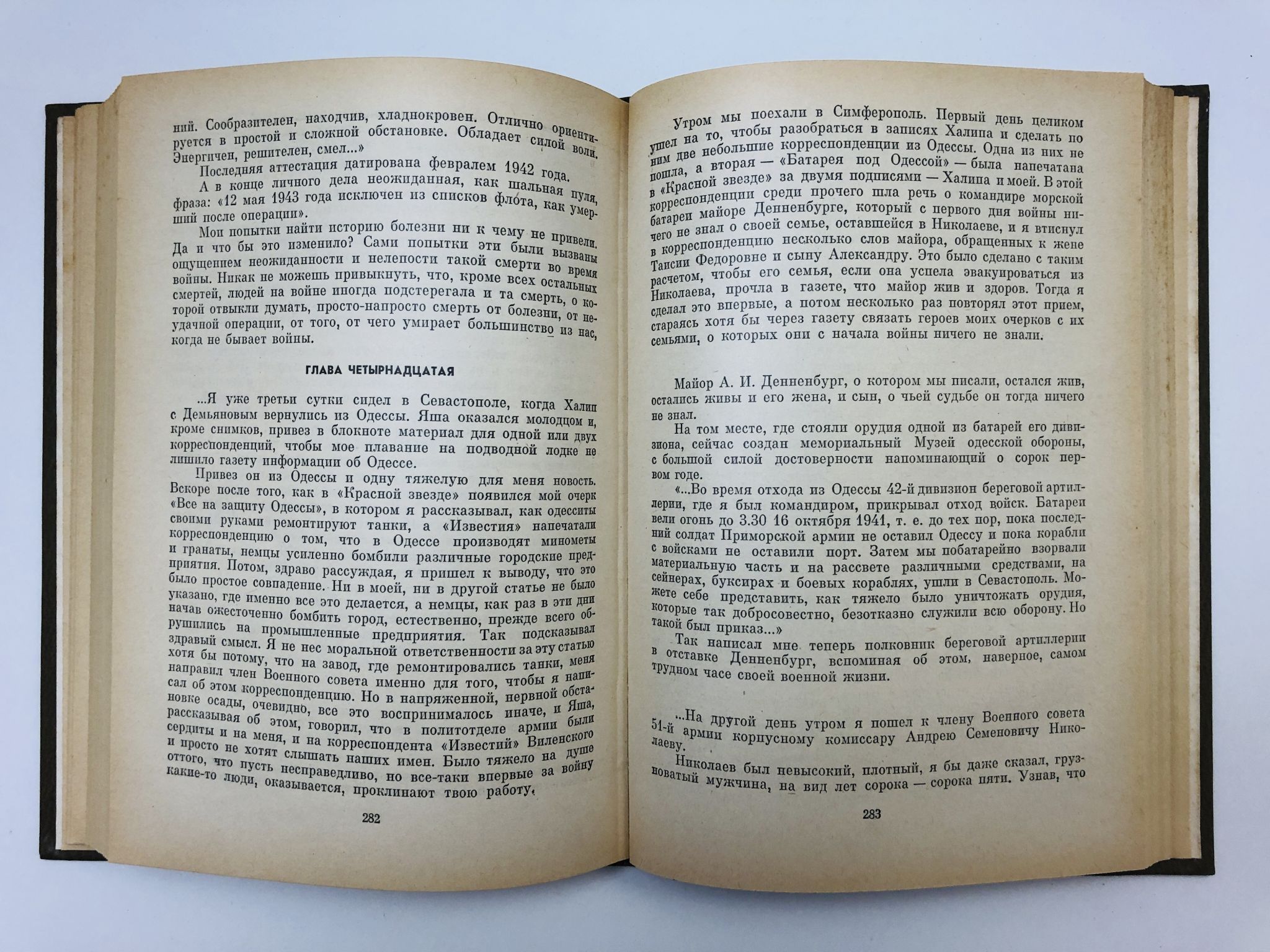 ний. Сообразителен, находчив, хладнокровен. Отлично ориентируется в простой и сложной обстановке. Обладает силой воли. Энергичен, решителен, смел...»

Последняя аттестация датирована февралем 1942 года.

А в конце личного дела неожиданная, как шальная пуля, фраза: «12 мая 1943 года исключен из списков флота, как умерший после операции».

Мои попытки найти историю болезни ни к чему не привели. Да и что бы это изменило? Сами попытки эти были вызваны ощущением неожиданности и нелепости такой смерти во время войны. Никак не можешь привыкнуть, что, кроме всех остальных смертей, людей на войне иногда подстерегала и та смерть, о которой отвыкли думать, просто-напросто смерть от болезни, от неудачной операции, от того, от чего умирает большинство из нас, когда не бывает войны.

ГЛАВА ЧЕТЫРНАДЦАТАЯ

...Я уже третьи сутки сидел в Севастополе, когда Халип с Демьяновым вернулись из Одессы. Яша оказался молодцом и, кроме снимков, привез в блокноте материал для одной или двух корреспонденций, чтобы мое плавание на подводной лодке не лишило газету информации об Одессе.

Привез он из Одессы и одну тяжелую для меня новость. Вскоре после того, как в «Красной звезде» появился мой очерк «Все на защиту Одессы», в котором я рассказывал, как одесситы своими руками ремонтируют танки, а «Известия» напечатали корреспонденцию о том, что в Одессе производят минометы и гранаты, немцы усиленно бомбили различные городские предприятия. Потом, здраво рассуждая, я пришел к выводу, что это было простое совпадение. Ни в моей, ни в другой статье не было указано, где именно все это делается, а немцы, как раз в эти дни начав ожесточенно бомбить город, естественно, прежде всего обрушились на промышленные предприятия. Так подсказывал здравый смысл. Я не нес моральной ответственности за эту статью хотя бы потому, что на завод, где ремонтировались танки, меня направил член Военного совета именно для того, чтобы я написал об этом корреспонденцию. Но в напряженной, нервной обстановке осады, очевидно, все это воспринималось иначе, и Яша, рассказывая об этом, говорил, что в политотделе армии были сердиты и на меня, и на корреспондента «Известий» Виленского и просто не хотят слышать наших имен. Было тяжело на душе оттого, что пусть несправедливо, но все-таки впервые за войну какие-то люди, оказывается, проклинают твою работу.

282

Утром мы поехали в Симферополь. Первый день целиком ушел на то, чтобы разобраться в записях Халипа и сделать по ним две небольшие корреспонденции из Одессы. Одна из них не пошла, а вторая — «Батарея под Одессой» — была напечатана в «Красной звезде» за двумя подписями — Халипа и моей. В этой корреспонденции среди прочего шла речь о командире морской батареи майоре Денненбурге, который с первого дня войны ничего не знал о своей семье, оставшейся в Николаеве, и я втиснул в корреспонденцию несколько слов майора, обращенных к жене Таисии Федоровне и сыну Александру. Это было сделано с таким расчетом, чтобы его семья, если она успела эвакуироваться из Николаева, прочла в газете, что майор жив и здоров. Тогда я сделал это впервые, а потом несколько раз повторял этот прием, стараясь хотя бы через газету связать героев моих очерков с их семьями, о которых они с начала войны ничего не знали.

Майор А. И. Денненбург, о котором мы писали, остался жив, остались живы и его жена, и сын, о чьей судьбе он тогда ничего не знал.

На том месте, где стояли орудия одной из батарей его дивизиона, сейчас создан мемориальный Музей одесской обороны, с большой силой достоверности напоминающий о сорок первом годе.

«...Во время отхода из Одессы 42-й дивизион береговой артиллерии, где я был командиром, прикрывал отход войск. Батареи вели огонь до 3.30 16 октября 1941, т. е. до тех пор, пока последний солдат Приморской армии не оставил Одессу и пока корабли с войсками не оставили порт. Затем мы побатарейно взорвали материальную часть и на рассвете различными средствами, на сейнерах, буксирах и боевых кораблях, ушли в Севастополь. Можете себе представить, как тяжело было уничтожать орудия, которые так добросовестно, безотказно служили всю оборону. Но такой был приказ...»

Так написал мне теперь полковник береговой артиллерии в отставке Денненбург, вспоминая об этом, наверное, самом трудном часе своей военной жизни.

...На другой день утром я пошел к члену Военного совета 51-й армии корпусному комиссару Андрею Семеновичу Николаеву.

Николаев был невысокий, плотный, я бы даже сказал, грузноватый мужчина, на вид лет сорока — сорока пяти. Узнав, что

283